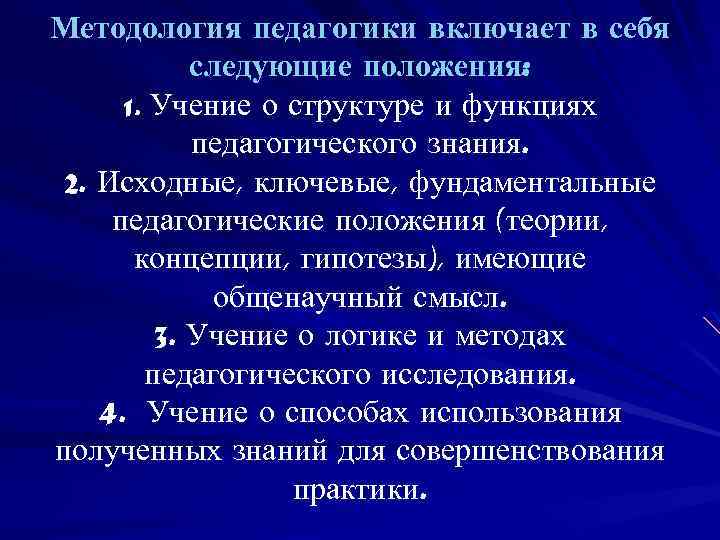 Методология педагогики включает в себя следующие положения:

1. Учение о структуре и функциях педагогического знания.

2. Исходные, ключевые, фундаментальные педагогические положения (теории, концепции, гипотезы), имеющие общенаучный смысл.

3. Учение о логике и методах педагогического исследования.

4. Учение о способах использования полученных знаний для совершенствования практики.